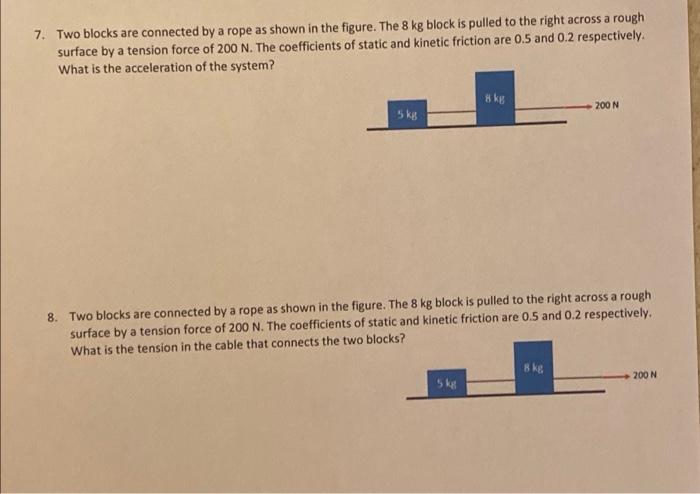 7. Two blocks are connected by a rope as shown in the figure. The 8 kg block is pulled to the right across a rough surface by a tension force of 200 N. The coefficients of static and kinetic friction are 0.5 and 0.2 respectively. What is the acceleration of the system?

5 kg
8 kg
200 N

8. Two blocks are connected by a rope as shown in the figure. The 8 kg block is pulled to the right across a rough surface by a tension force of 200 N. The coefficients of static and kinetic friction are 0.5 and 0.2 respectively. What is the tension in the cable that connects the two blocks?

5 kg
8 kg
200 N